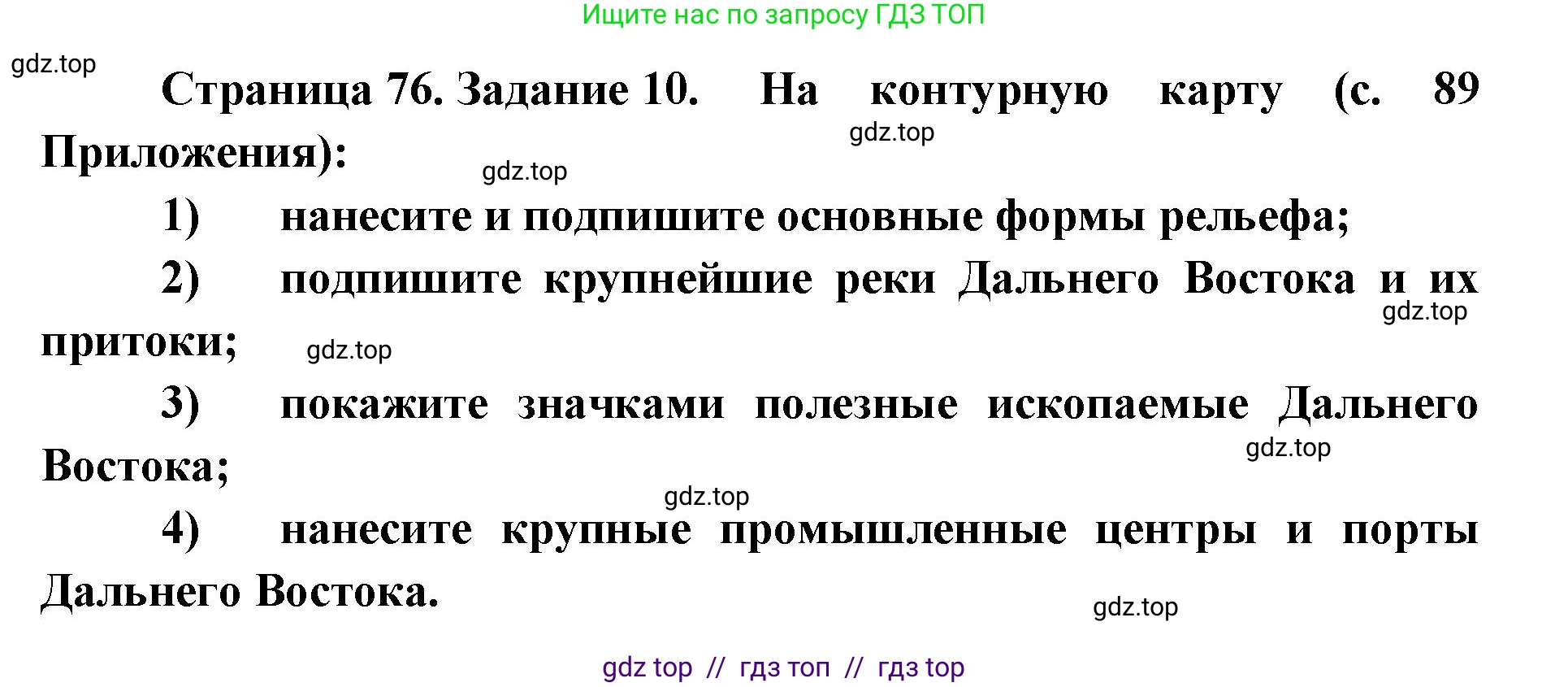 Ищите нас по запросу ГДЗ ТОП

gdz.top

Страница 76. Задание 10. На контурную карту (с. 89 Приложения):

gdz.top

gdz.top

1) нанесите и подпишите основные формы рельефа;

2) подпишите крупнейшие реки Дальнего Востока и их притоки;

gdz.top

gdz.top

3) покажите значками полезные ископаемые Дальнего Востока;

gdz.top

gdz.top

4) нанесите крупные промышленные центры и порты Дальнего Востока.

gdz.top

gdz top // гдз топ // гдз top